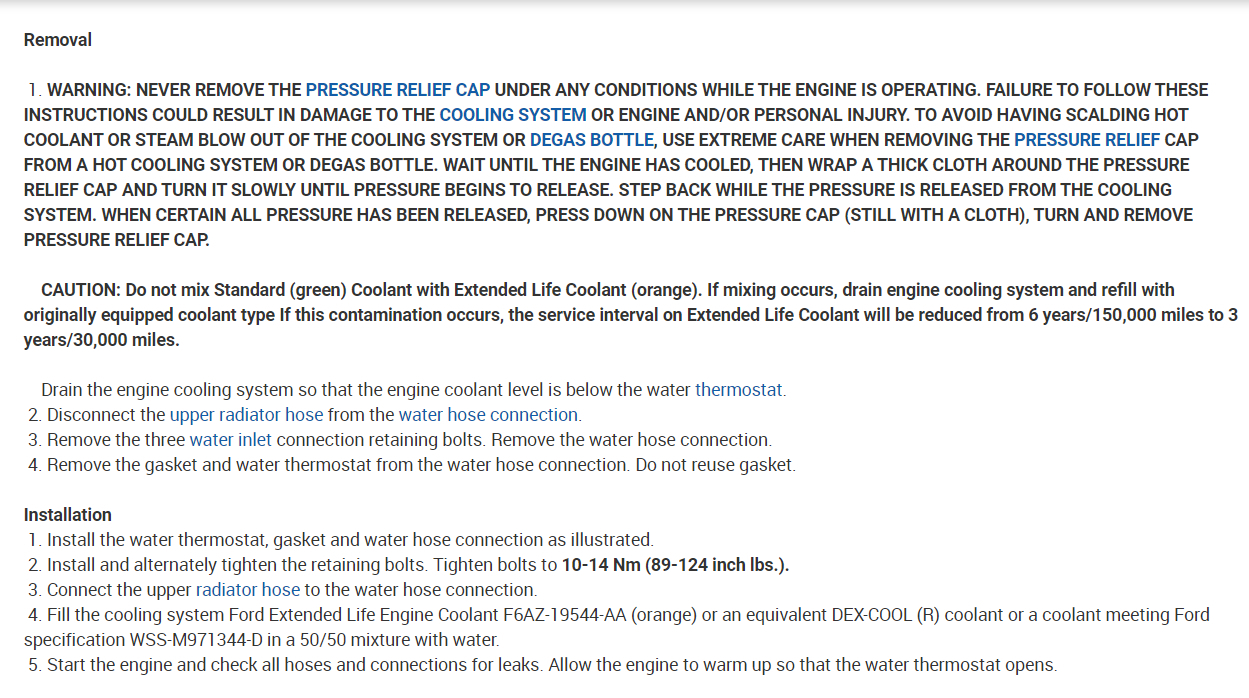 Removal

1. WARNING: NEVER REMOVE THE PRESSURE RELIEF CAP UNDER ANY CONDITIONS WHILE THE ENGINE IS OPERATING. FAILURE TO FOLLOW THESE INSTRUCTIONS COULD RESULT IN DAMAGE TO THE COOLING SYSTEM OR ENGINE AND/OR PERSONAL INJURY. TO AVOID HAVING SCALDING HOT COOLANT OR STEAM BLOW OUT OF THE COOLING SYSTEM OR DEGAS BOTTLE, USE EXTREME CARE WHEN REMOVING THE PRESSURE RELIEF CAP FROM A HOT COOLING SYSTEM OR DEGAS BOTTLE. WAIT UNTIL THE ENGINE HAS COOLED, THEN WRAP A THICK CLOTH AROUND THE PRESSURE RELIEF CAP AND TURN IT SLOWLY UNTIL PRESSURE BEGINS TO RELEASE. STEP BACK WHILE THE PRESSURE IS RELEASED FROM THE COOLING SYSTEM. WHEN CERTAIN ALL PRESSURE HAS BEEN RELEASED, PRESS DOWN ON THE PRESSURE CAP (STILL WITH A CLOTH), TURN AND REMOVE PRESSURE RELIEF CAP.

CAUTION: Do not mix Standard (green) Coolant with Extended Life Coolant (orange). If mixing occurs, drain engine cooling system and refill with originally equipped coolant type If this contamination occurs, the service interval on Extended Life Coolant will be reduced from 6 years/150,000 miles to 3 years/30,000 miles.

Drain the engine cooling system so that the engine coolant level is below the water thermostat.
2. Disconnect the upper radiator hose from the water hose connection.
3. Remove the three water inlet connection retaining bolts. Remove the water hose connection.
4. Remove the gasket and water thermostat from the water hose connection. Do not reuse gasket.

Installation
1. Install the water thermostat, gasket and water hose connection as illustrated.
2. Install and alternately tighten the retaining bolts. Tighten bolts to 10-14 Nm (89-124 inch lbs.).
3. Connect the upper radiator hose to the water hose connection.
4. Fill the cooling system Ford Extended Life Engine Coolant F6AZ-19544-AA (orange) or an equivalent DEX-COOL (R) coolant or a coolant meeting Ford specification WSS-M971344-D in a 50/50 mixture with water.
5. Start the engine and check all hoses and connections for leaks. Allow the engine to warm up so that the water thermostat opens.